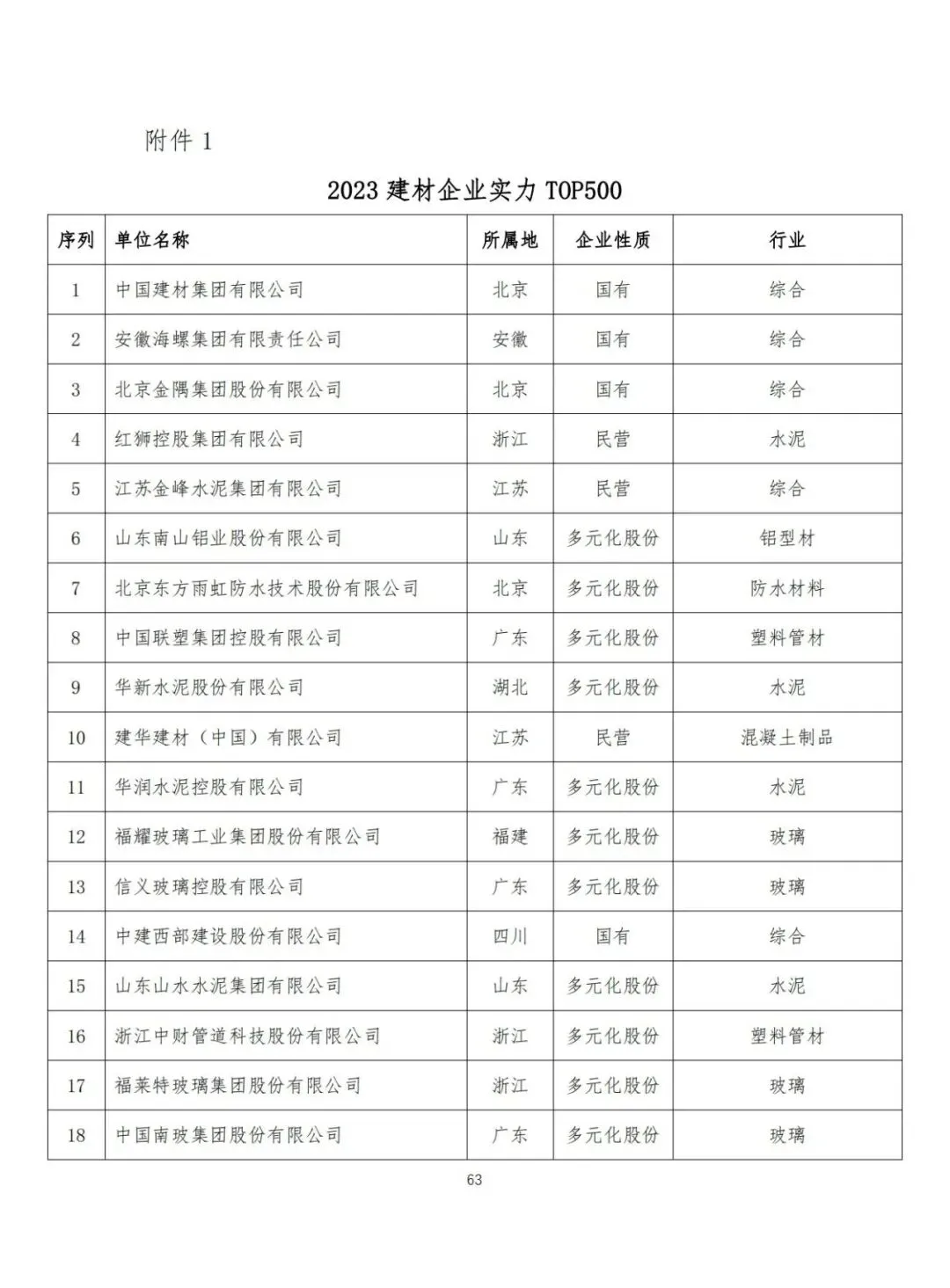 附件 1

2023 建材企业实力 TOP500

| 序列 | 单位名称 | 所属地 | 企业性质 | 行业 |
|---|---|---|---|---|
| 1 | 中国建材集团有限公司 | 北京 | 国有 | 综合 |
| 2 | 安徽海螺集团有限责任公司 | 安徽 | 国有 | 综合 |
| 3 | 北京金隅集团股份有限公司 | 北京 | 国有 | 综合 |
| 4 | 红狮控股集团有限公司 | 浙江 | 民营 | 水泥 |
| 5 | 江苏金峰水泥集团有限公司 | 江苏 | 民营 | 综合 |
| 6 | 山东南山铝业股份有限公司 | 山东 | 多元化股份 | 铝型材 |
| 7 | 北京东方雨虹防水技术股份有限公司 | 北京 | 多元化股份 | 防水材料 |
| 8 | 中国联塑集团控股有限公司 | 广东 | 多元化股份 | 塑料管材 |
| 9 | 华新水泥股份有限公司 | 湖北 | 多元化股份 | 水泥 |
| 10 | 建华建材（中国）有限公司 | 江苏 | 民营 | 混凝土制品 |
| 11 | 华润水泥控股有限公司 | 广东 | 多元化股份 | 水泥 |
| 12 | 福耀玻璃工业集团股份有限公司 | 福建 | 多元化股份 | 玻璃 |
| 13 | 信义玻璃控股有限公司 | 广东 | 多元化股份 | 玻璃 |
| 14 | 中建西部建设股份有限公司 | 四川 | 国有 | 综合 |
| 15 | 山东山水水泥集团有限公司 | 山东 | 多元化股份 | 水泥 |
| 16 | 浙江中财管道科技股份有限公司 | 浙江 | 多元化股份 | 塑料管材 |
| 17 | 福莱特玻璃集团股份有限公司 | 浙江 | 多元化股份 | 玻璃 |
| 18 | 中国南玻集团股份有限公司 | 广东 | 多元化股份 | 玻璃 |

63